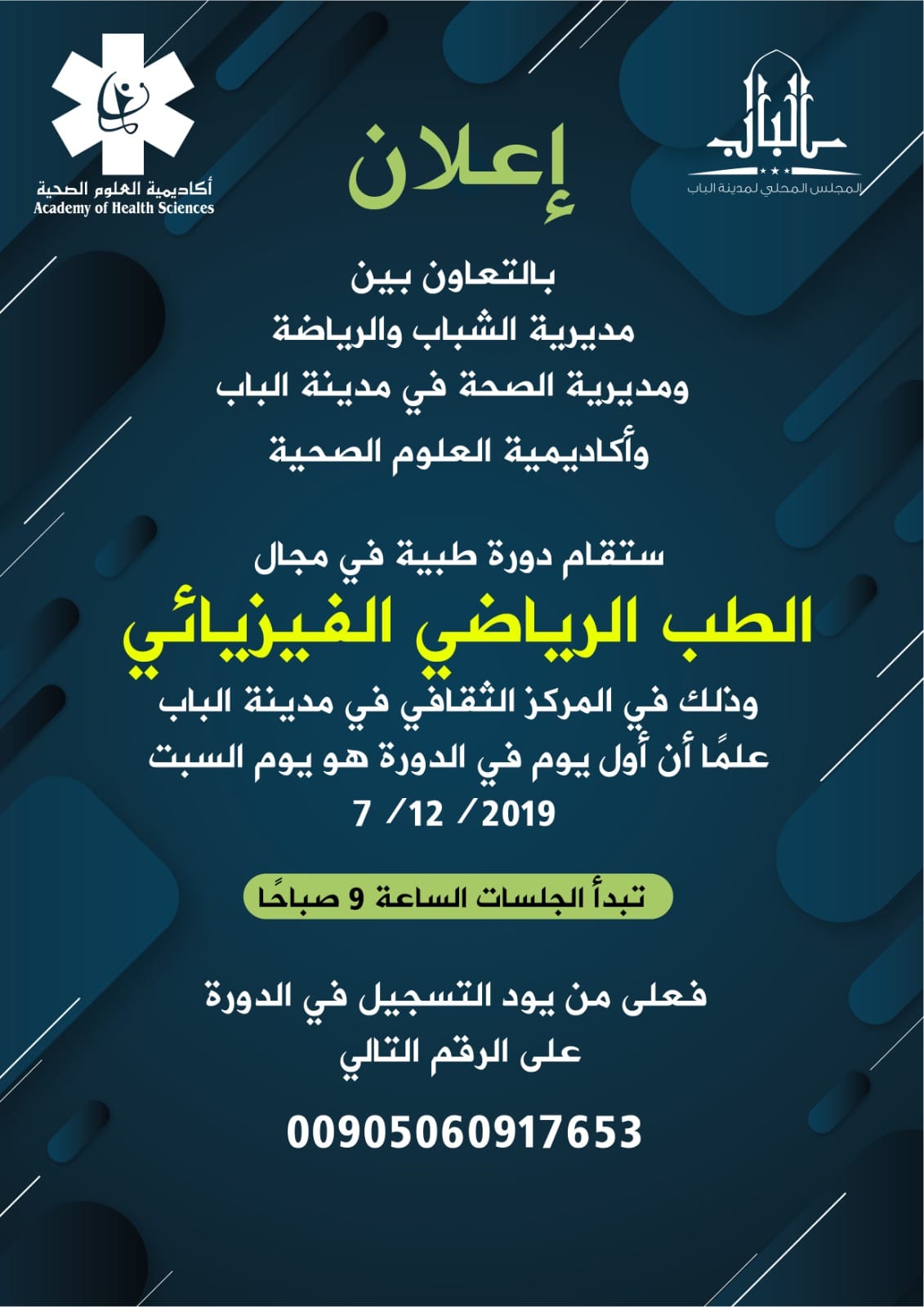 الباب
المجلس المحلي لمدينة الباب

أكاديمية العلوم الصحية
Academy of Health Sciences

إعلان

بالتعاون بين
مديرية الشباب والرياضة
ومديرية الصحة في مدينة الباب
وأكاديمية العلوم الصحية

ستقام دورة طبية في مجال
الطب الرياضي الفيزيائي
وذلك في المركز الثقافي في مدينة الباب
علمًا أن أول يوم في الدورة هو يوم السبت
7 / 12 / 2019

تبدأ الجلسات الساعة 9 صباحًا

فعلى من يود التسجيل في الدورة
على الرقم التالي

00905060917653